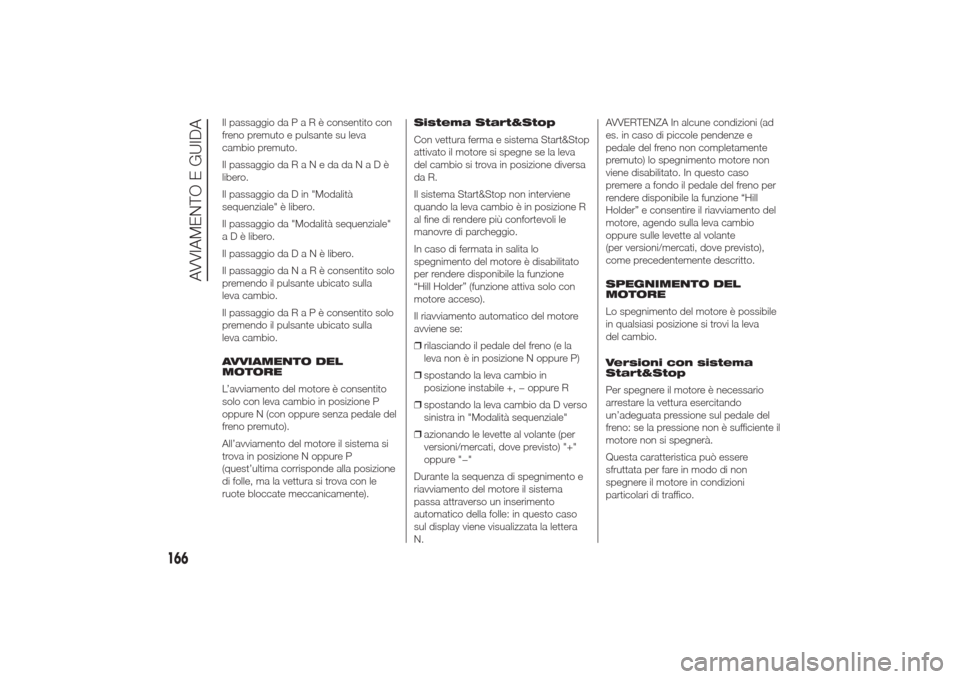 AVVIAMENTO E GUIDA

Il passaggio da P a R è consentito con freno premuto e pulsante su leva cambio premuto.

Il passaggio da R a N e da da N a D è libero.

Il passaggio da D in "Modalità sequenziale" è libero.

Il passaggio da "Modalità sequenziale" a D è libero.

Il passaggio da D a N è libero.

Il passaggio da N a R è consentito solo premendo il pulsante ubicato sulla leva cambio.

Il passaggio da R a P è consentito solo premendo il pulsante ubicato sulla leva cambio.

AVVIAMENTO DEL MOTORE

L'avviamento del motore è consentito solo con leva cambio in posizione P oppure N (con oppure senza pedale del freno premuto).

All'avviamento del motore il sistema si trova in posizione N oppure P (quest'ultima corrisponde alla posizione di folle, ma la vettura si trova con le ruote bloccate meccanicamente).

Sistema Start&Stop

Con vettura ferma e sistema Start&Stop attivato il motore si spegne se la leva del cambio si trova in posizione diversa da R.

Il sistema Start&Stop non interviene quando la leva cambio è in posizione R al fine di rendere più confortevoli le manovre di parcheggio.

In caso di fermata in salita lo spegnimento del motore è disabilitato per rendere disponibile la funzione "Hill Holder" (funzione attiva solo con motore acceso).

Il riavviamento automatico del motore avviene se:

❒ rilasciando il pedale del freno (e la leva non è in posizione N oppure P)

❒ spostando la leva cambio in posizione instabile +, – oppure R

❒ spostando la leva cambio da D verso sinistra in "Modalità sequenziale"

❒ azionando le levette al volante (per versioni/mercati, dove previsto) "+" oppure "–"

Durante la sequenza di spegnimento e riavviamento del motore il sistema passa attraverso un inserimento automatico della folle: in questo caso sul display viene visualizzata la lettera N.

AVVERTENZA In alcune condizioni (ad es. in caso di piccole pendenze e pedale del freno non completamente premuto) lo spegnimento motore non viene disabilitato. In questo caso premere a fondo il pedale del freno per rendere disponibile la funzione "Hill Holder" e consentire il riavviamento del motore, agendo sulla leva cambio oppure sulle levette al volante (per versioni/mercati, dove previsto), come precedentemente descritto.

SPEGNIMENTO DEL MOTORE

Lo spegnimento del motore è possibile in qualsiasi posizione si trovi la leva del cambio.

Versioni con sistema Start&Stop

Per spegnere il motore è necessario arrestare la vettura esercitando un'adeguata pressione sul pedale del freno: se la pressione non è sufficiente il motore non si spegnerà.

Questa caratteristica può essere sfruttata per fare in modo di non spegnere il motore in condizioni particolari di traffico.

166

carmanualsonline.info